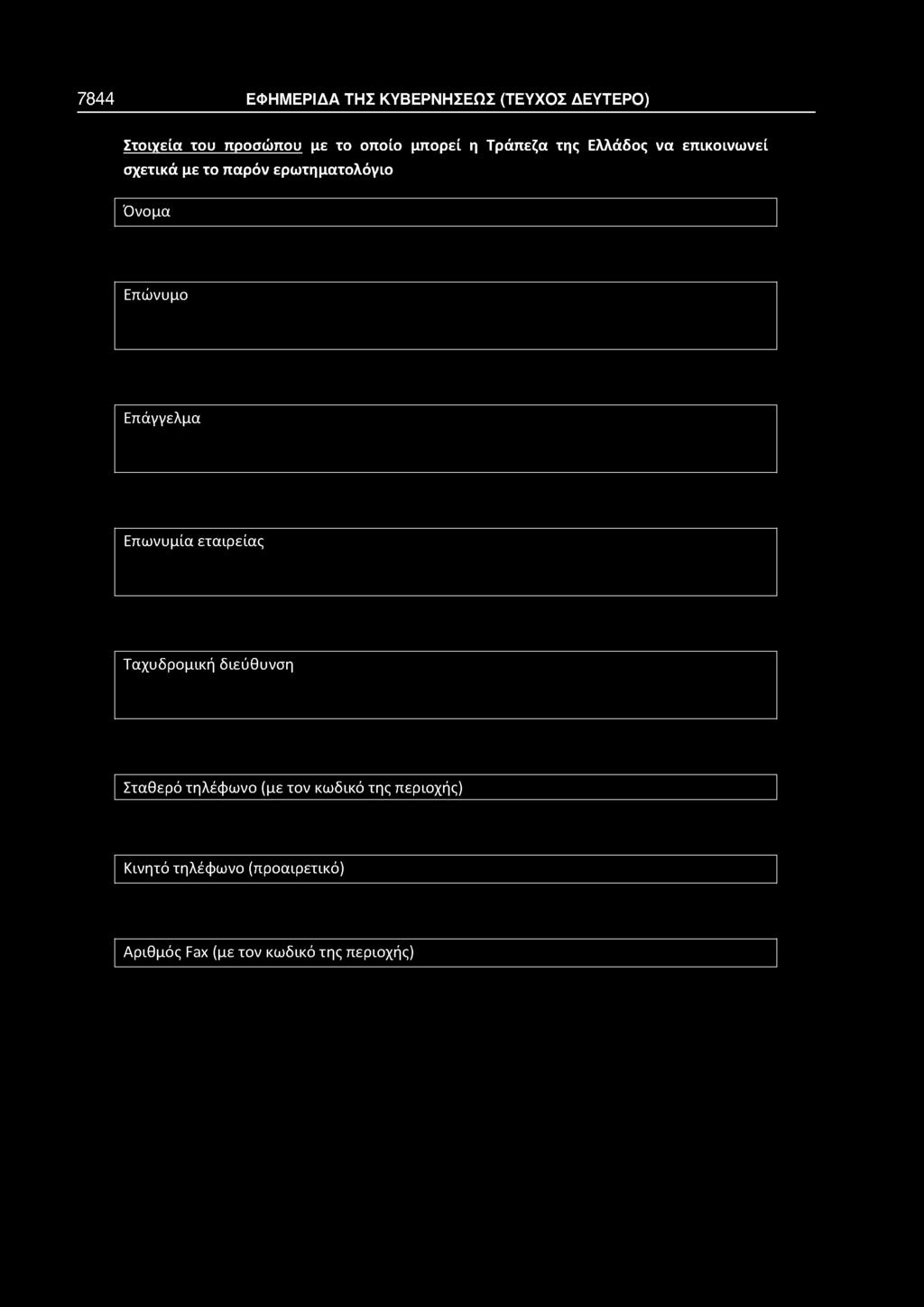 7844 ΕΦΗΜΕΡΙΔΑ ΤΗΣ ΚΥΒΕΡΝΗΣΕΩΣ (ΤΕΥΧΟΣ ΔΕΥΤΕΡΟ)

Στοιχεία του προσώπου με το οποίο μπορεί η Τράπεζα της Ελλάδος να επικοινωνεί σχετικά με το παρόν ερωτηματολόγιο

Όνομα

Επώνυμο

Επάγγελμα

Επωνυμία εταιρείας

Ταχυδρομική διεύθυνση

Σταθερό τηλέφωνο (με τον κωδικό της περιοχής)

Κινητό τηλέφωνο (προαιρετικό)

Αριθμός Fax (με τον κωδικό της περιοχής)